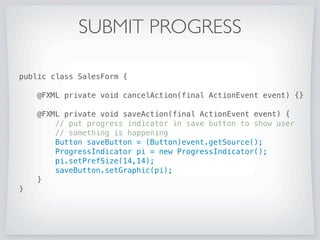 SUBMIT PROGRESS

public class SalesForm {

@FXML private void cancelAction(final ActionEvent event) {}

@FXML private void saveAction(final ActionEvent event) {
// put progress indicator in save button to show user
// something is happening
Button saveButton = (Button)event.getSource();
ProgressIndicator pi = new ProgressIndicator();
pi.setPrefSize(14,14);
saveButton.setGraphic(pi);
}
}